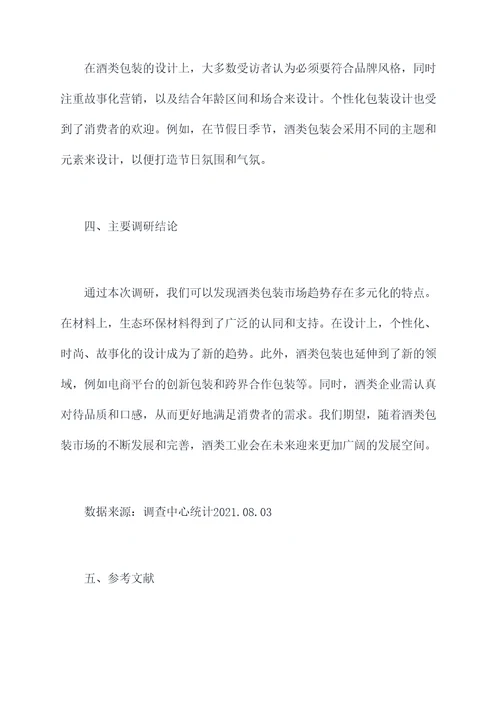 在酒类包装的设计上，大多数受访者认为必须要符合品牌风格，同时注重故事化营销，以及结合年龄区间和场合来设计。个性化包装设计也受到了消费者的欢迎。例如，在节假日季节，酒类包装会采用不同的主题和元素来设计，以便打造节日氛围和气氛。

四、主要调研结论

通过本次调研，我们可以发现酒类包装市场趋势存在多元化的特点。在材料上，生态环保材料得到了广泛的认同和支持。在设计上，个性化、时尚、故事化的设计成为了新的趋势。此外，酒类包装也延伸到了新的领域，例如电商平台的创新包装和跨界合作包装等。同时，酒类企业需认真对待品质和口感，从而更好地满足消费者的需求。我们期望，随着酒类包装市场的不断发展和完善，酒类工业会在未来迎来更加广阔的发展空间。

数据来源：调查中心统计2021.08.03

五、参考文献